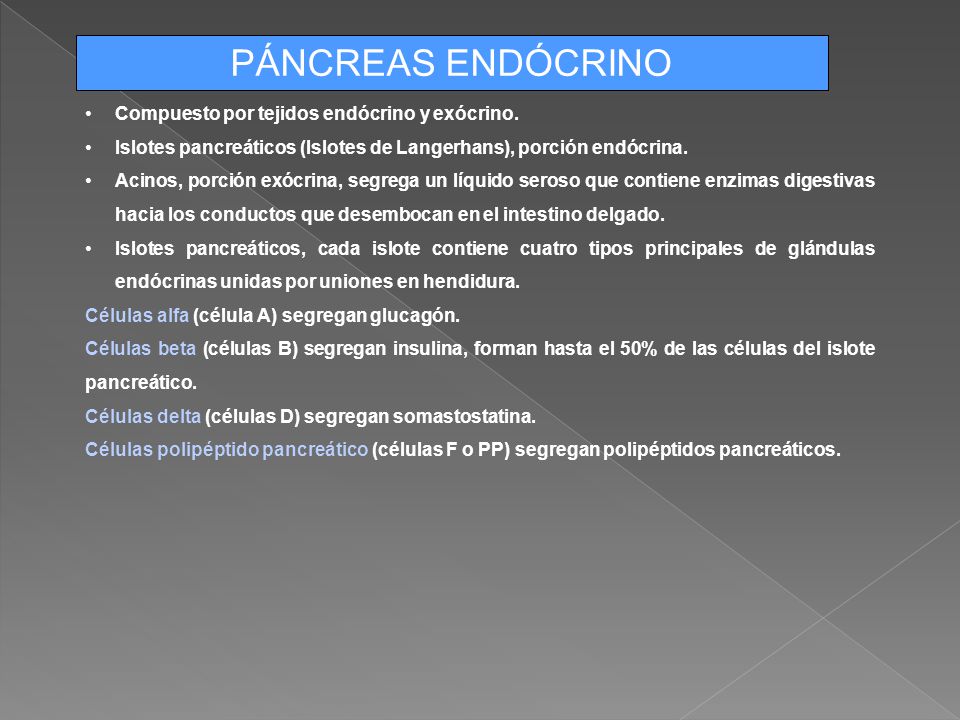 PÁNCREAS ENDÓCRINO

• Compuesto por tejidos endócrino y exócrino.

• Islotes pancreáticos (Islotes de Langerhans), porción endócrina.

• Acinos, porción exócrina, segrega un líquido seroso que contiene enzimas digestivas hacia los conductos que desembocan en el intestino delgado.

• Islotes pancreáticos, cada islote contiene cuatro tipos principales de glándulas endócrinas unidas por uniones en hendidura.

Células alfa (célula A) segregan glucagón.

Células beta (células B) segregan insulina, forman hasta el 50% de las células del islote pancreático.

Células delta (células D) segregan somastostatina.

Células polipéptido pancreático (células F o PP) segregan polipéptidos pancreáticos.